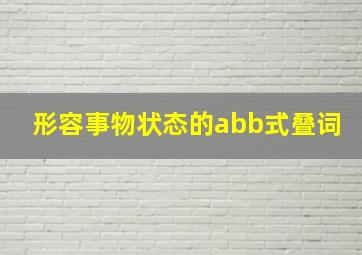 形容事物状态的abb式叠词